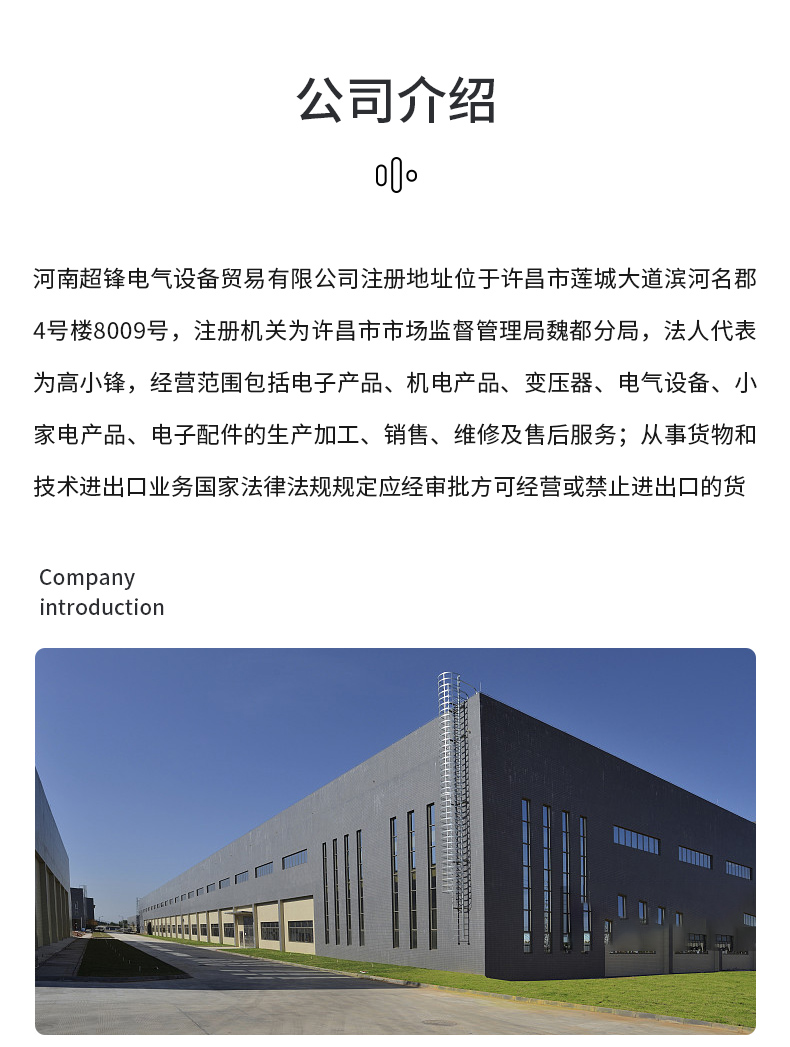 公司介绍

河南超锋电气设备贸易有限公司注册地址位于许昌市莲城大道滨河名郡4号楼8009号，注册机关为许昌市市场监督管理局魏都分局，法人代表为高小锋，经营范围包括电子产品、机电产品、变压器、电气设备、小家电产品、电子配件的生产加工、销售、维修及售后服务；从事货物和技术进出口业务国家法律法规规定应经审批方可经营或禁止进出口的货

Company introduction